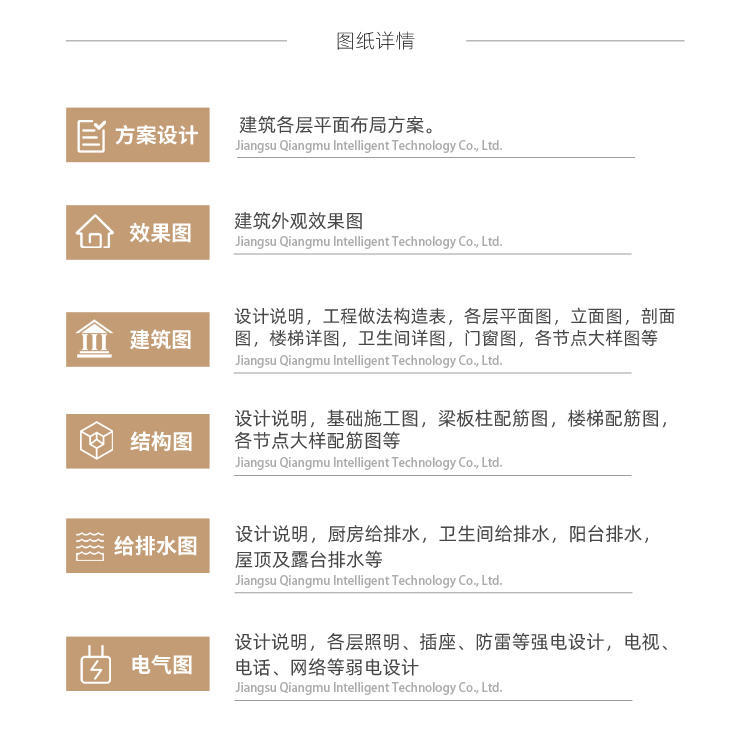 图纸详情

方案设计

建筑各层平面布局方案。
Jiangsu Qiangmu Intelligent Technology Co., Ltd.

效果图

建筑外观效果图
Jiangsu Qiangmu Intelligent Technology Co., Ltd.

建筑图

设计说明，工程做法构造表，各层平面图，立面图，剖面图，楼梯详图，卫生间详图，门窗图，各节点大样图等
Jiangsu Qiangmu Intelligent Technology Co., Ltd.

结构图

设计说明，基础施工图，梁板柱配筋图，楼梯配筋图，各节点大样配筋图等
Jiangsu Qiangmu Intelligent Technology Co., Ltd.

给排水图

设计说明，厨房给排水，卫生间给排水，阳台排水，屋顶及露台排水等
Jiangsu Qiangmu Intelligent Technology Co., Ltd.

电气图

设计说明，各层照明、插座、防雷等强电设计，电视、电话、网络等弱电设计
Jiangsu Qiangmu Intelligent Technology Co., Ltd.